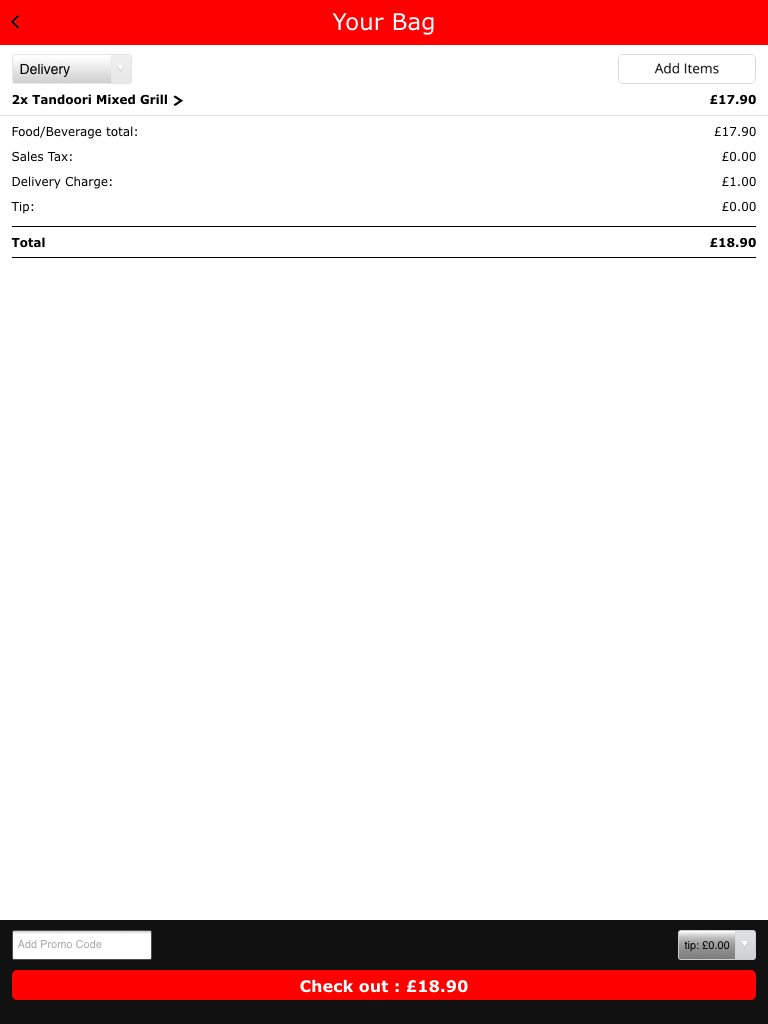 Your Bag

Delivery

Add Items

2x Tandoori Mixed Grill >  £17.90

Food/Beverage total: £17.90
Sales Tax: £0.00
Delivery Charge: £1.00
Tip: £0.00

Total £18.90

Add Promo Code

tip: £0.00

Check out : £18.90